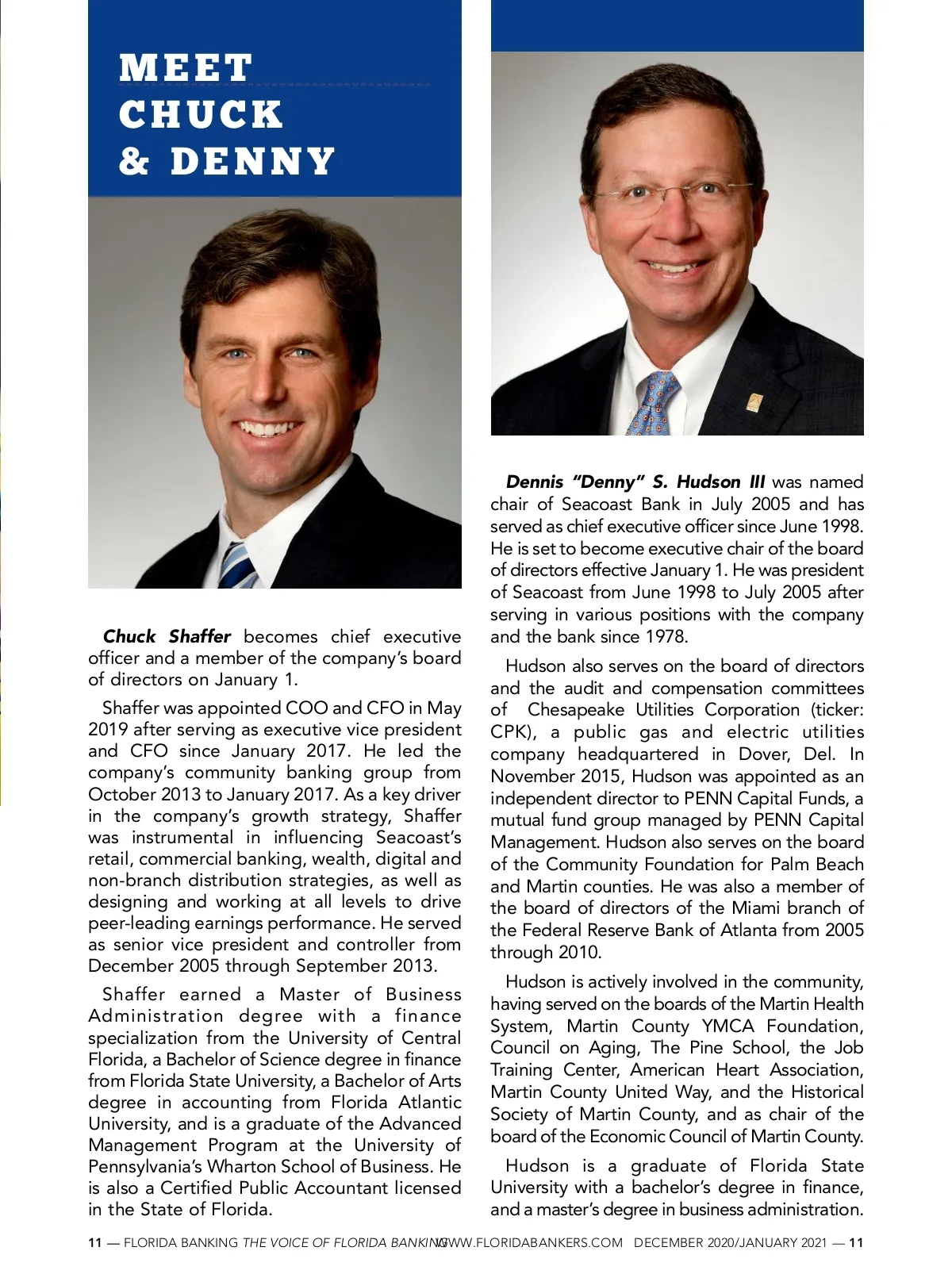 MEET CHUCK & DENNY

Chuck Shaffer becomes chief executive officer and a member of the company's board of directors on January 1.

Shaffer was appointed COO and CFO in May 2019 after serving as executive vice president and CFO since January 2017. He led the company's community banking group from October 2013 to January 2017. As a key driver in the company's growth strategy, Shaffer was instrumental in influencing Seacoast's retail, commercial banking, wealth, digital and non-branch distribution strategies, as well as designing and working at all levels to drive peer-leading earnings performance. He served as senior vice president and controller from December 2005 through September 2013.

Shaffer earned a Master of Business Administration degree with a finance specialization from the University of Central Florida, a Bachelor of Science degree in finance from Florida State University, a Bachelor of Arts degree in accounting from Florida Atlantic University, and is a graduate of the Advanced Management Program at the University of Pennsylvania's Wharton School of Business. He is also a Certified Public Accountant licensed in the State of Florida.

Dennis "Denny" S. Hudson III was named chair of Seacoast Bank in July 2005 and has served as chief executive officer since June 1998. He is set to become executive chair of the board of directors effective January 1. He was president of Seacoast from June 1998 to July 2005 after serving in various positions with the company and the bank since 1978.

Hudson also serves on the board of directors and the audit and compensation committees of Chesapeake Utilities Corporation (ticker: CPK), a public gas and electric utilities company headquartered in Dover, Del. In November 2015, Hudson was appointed as an independent director to PENN Capital Funds, a mutual fund group managed by PENN Capital Management. Hudson also serves on the board of the Community Foundation for Palm Beach and Martin counties. He was also a member of the board of directors of the Miami branch of the Federal Reserve Bank of Atlanta from 2005 through 2010.

Hudson is actively involved in the community, having served on the boards of the Martin Health System, Martin County YMCA Foundation, Council on Aging, The Pine School, the Job Training Center, American Heart Association, Martin County United Way, and the Historical Society of Martin County, and as chair of the board of the Economic Council of Martin County.

Hudson is a graduate of Florida State University with a bachelor's degree in finance, and a master's degree in business administration.

11 — FLORIDA BANKING THE VOICE OF FLORIDA BANKING WWW.FLORIDABANKERS.COM DECEMBER 2020/JANUARY 2021 — 11